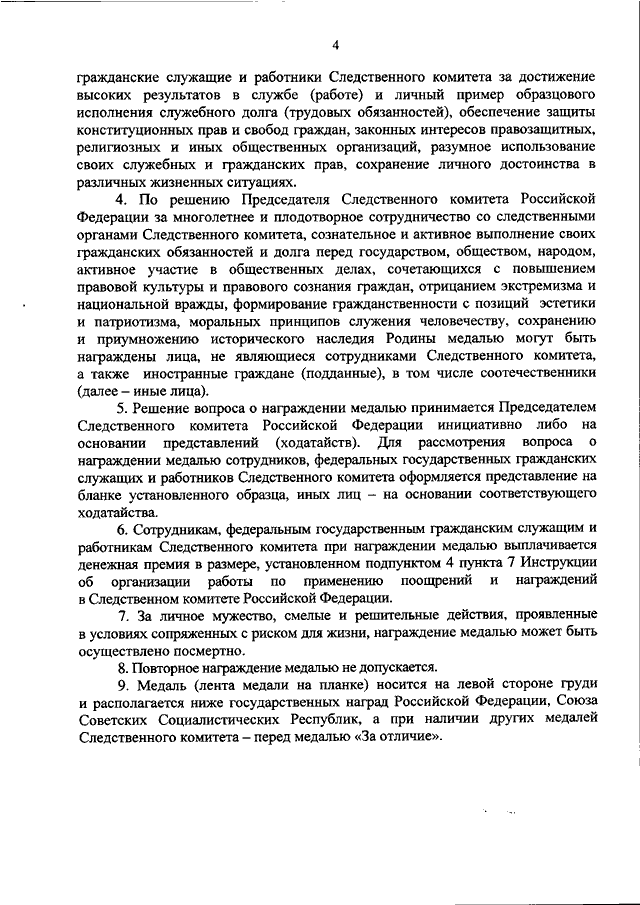 4

гражданские служащие и работники Следственного комитета за достижение высоких результатов в службе (работе) и личный пример образцового исполнения служебного долга (трудовых обязанностей), обеспечение защиты конституционных прав и свобод граждан, законных интересов правозащитных, религиозных и иных общественных организаций, разумное использование своих служебных и гражданских прав, сохранение личного достоинства в различных жизненных ситуациях.

4. По решению Председателя Следственного комитета Российской Федерации за многолетнее и плодотворное сотрудничество со следственными органами Следственного комитета, сознательное и активное выполнение своих гражданских обязанностей и долга перед государством, обществом, народом, активное участие в общественных делах, сочетающихся с повышением правовой культуры и правового сознания граждан, отрицанием экстремизма и национальной вражды, формирование гражданственности с позиций эстетики и патриотизма, моральных принципов служения человечеству, сохранению и приумножению исторического наследия Родины медалью могут быть награждены лица, не являющиеся сотрудниками Следственного комитета, а также иностранные граждане (подданные), в том числе соотечественники (далее – иные лица).

5. Решение вопроса о награждении медалью принимается Председателем Следственного комитета Российской Федерации инициативно либо на основании представлений (ходатайств). Для рассмотрения вопроса о награждении медалью сотрудников, федеральных государственных гражданских служащих и работников Следственного комитета оформляется представление на бланке установленного образца, иных лиц – на основании соответствующего ходатайства.

6. Сотрудникам, федеральным государственным гражданским служащим и работникам Следственного комитета при награждении медалью выплачивается денежная премия в размере, установленном подпунктом 4 пункта 7 Инструкции об организации работы по применению поощрений и награждений в Следственном комитете Российской Федерации.

7. За личное мужество, смелые и решительные действия, проявленные в условиях сопряженных с риском для жизни, награждение медалью может быть осуществлено посмертно.

8. Повторное награждение медалью не допускается.

9. Медаль (лента медали на планке) носится на левой стороне груди и располагается ниже государственных наград Российской Федерации, Союза Советских Социалистических Республик, а при наличии других медалей Следственного комитета – перед медалью «За отличие».